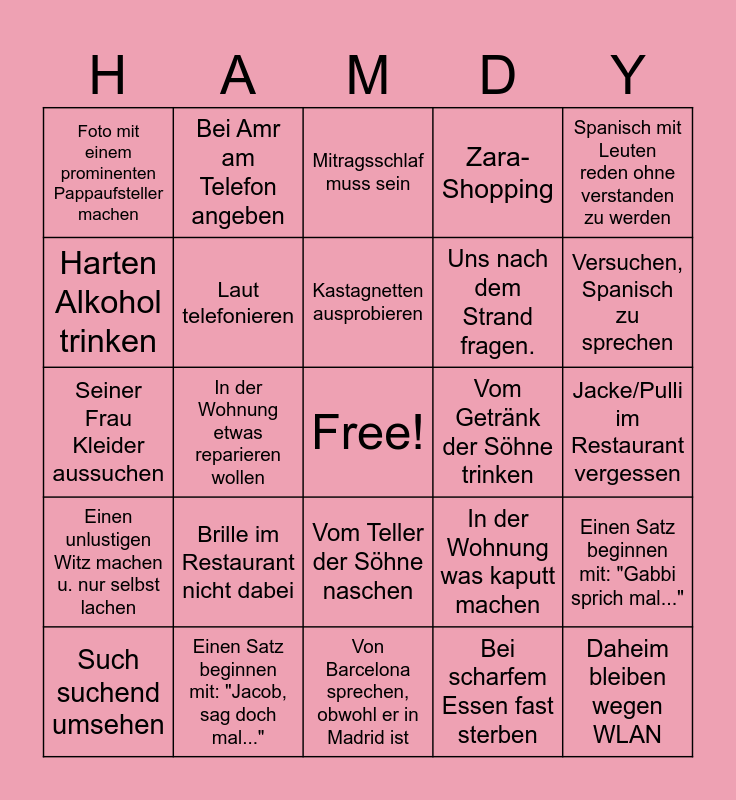 | H | A | M | D | Y |
|---|---|---|---|---|
| Foto mit einem prominenten Pappaufsteller machen | Bei Amr am Telefon angeben | Mitragsschlaf muss sein | Zara-Shopping | Spanisch mit Leuten reden ohne verstanden zu werden |
| Harten Alkohol trinken | Laut telefonieren | Kastagnetten ausprobieren | Uns nach dem Strand fragen. | Versuchen, Spanisch zu sprechen |
| Seiner Frau Kleider aussuchen | In der Wohnung etwas reparieren wollen | Free! | Vom Getränk der Söhne trinken | Jacke/Pulli im Restaurant vergessen |
| Einen unlustigen Witz machen u. nur selbst lachen | Brille im Restaurant nicht dabei | Vom Teller der Söhne naschen | In der Wohnung was kaputt machen | Einen Satz beginnen mit: "Gabbi sprich mal..." |
| Such suchend umsehen | Einen Satz beginnen mit: "Jacob, sag doch mal..." | Von Barcelona sprechen, obwohl er in Madrid ist | Bei scharfem Essen fast sterben | Daheim bleiben wegen WLAN |